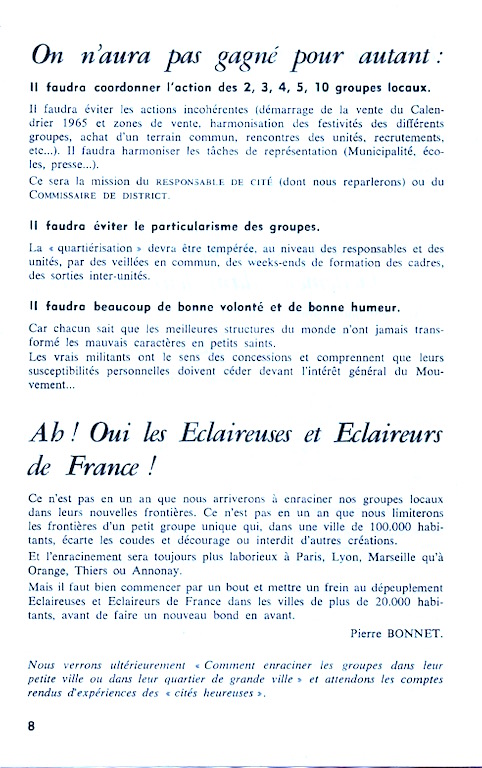 On n'aura pas gagné pour autant :

Il faudra coordonner l'action des 2, 3, 4, 5, 10 groupes locaux.

Il faudra éviter les actions incohérentes (démarrage de la vente du Calendrier 1965 et zones de vente, harmonisation des festivités des différents groupes, achat d'un terrain commun, rencontres des unités, recrutements, etc...). Il faudra harmoniser les tâches de représentation (Municipalité, écoles, presse...).

Ce sera la mission du RESPONSABLE DE CITÉ (dont nous reparlerons) ou du COMMISSAIRE DE DISTRICT.

Il faudra éviter le particularisme des groupes.

La « quartiérisation » devra être tempérée, au niveau des responsables et des unités, par des veillées en commun, des weeks-ends de formation des cadres, des sorties inter-unités.

Il faudra beaucoup de bonne volonté et de bonne humeur.

Car chacun sait que les meilleures structures du monde n'ont jamais transformé les mauvais caractères en petits saints.

Les vrais militants ont le sens des concessions et comprennent que leurs susceptibilités personnelles doivent céder devant l'intérêt général du Mouvement...

Ah ! Oui les Eclaireuses et Eclaireurs de France !

Ce n'est pas en un an que nous arriverons à enraciner nos groupes locaux dans leurs nouvelles frontières. Ce n'est pas en un an que nous limiterons les frontières d'un petit groupe unique qui, dans une ville de 100.000 habitants, écarte les coudes et décourage ou interdit d'autres créations.

Et l'enracinement sera toujours plus laborieux à Paris, Lyon, Marseille qu'à Orange, Thiers ou Annonay.

Mais il faut bien commencer par un bout et mettre un frein au dépeuplement Eclaireuses et Eclaireurs de France dans les villes de plus de 20.000 habitants, avant de faire un nouveau bond en avant.

Pierre BONNET.

Nous verrons ultérieurement « Comment enraciner les groupes dans leur petite ville ou dans leur quartier de grande ville » et attendons les comptes rendus d'expériences des « cités heureuses ».

8